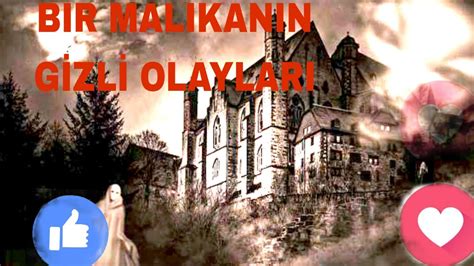 BIR MALIKANIN
GİZLİ OLAYLARI